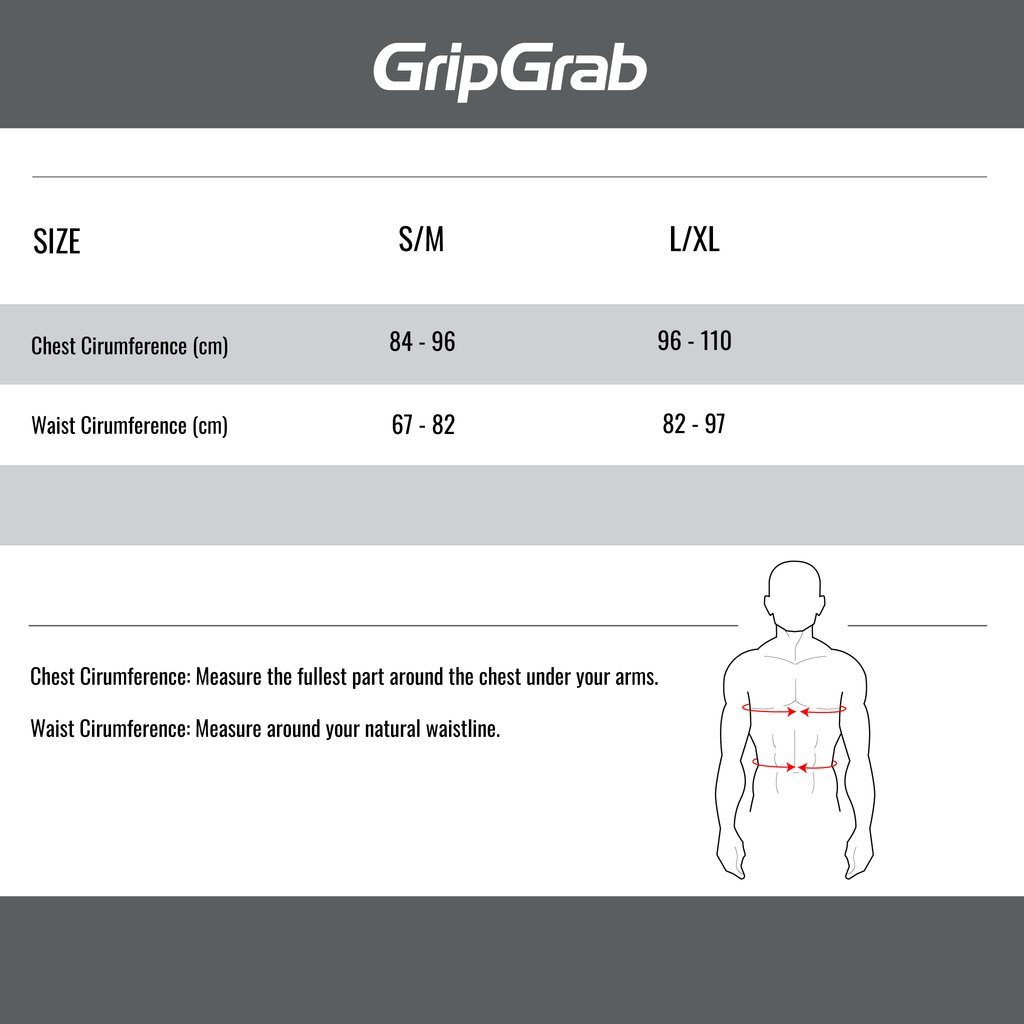 GripGrab

| SIZE | S/M | L/XL |
|---|---|---|
| Chest Cirumference (cm) | 84 - 96 | 96 - 110 |
| Waist Cirumference (cm) | 67 - 82 | 82 - 97 |

Chest Cirumference: Measure the fullest part around the chest under your arms.

Waist Cirumference: Measure around your natural waistline.